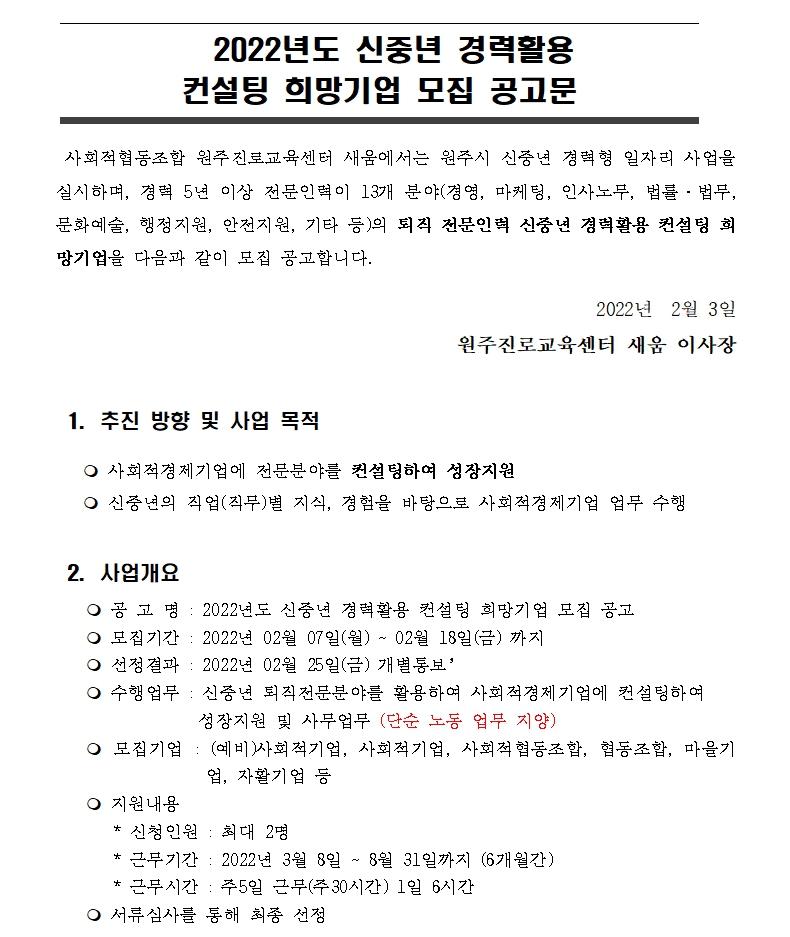 2022년도 신중년 경력활용
컨설팅 희망기업 모집 공고문

사회적협동조합 원주진로교육센터 새움에서는 원주시 신중년 경력형 일자리 사업을 실시하며, 경력 5년 이상 전문인력이 13개 분야(경영, 마케팅, 인사노무, 법률·법무, 문화예술, 행정지원, 안전지원, 기타 등)의 퇴직 전문인력 신중년 경력활용 컨설팅 희망기업을 다음과 같이 모집 공고합니다.

2022년 2월 3일
원주진로교육센터 새움 이사장

1. 추진 방향 및 사업 목적

❍ 사회적경제기업에 전문분야를 컨설팅하여 성장지원
❍ 신중년의 직업(직무)별 지식, 경험을 바탕으로 사회적경제기업 업무 수행

2. 사업개요

❍ 공 고 명 : 2022년도 신중년 경력활용 컨설팅 희망기업 모집 공고
❍ 모집기간 : 2022년 02월 07일(월) ~ 02월 18일(금) 까지
❍ 선정결과 : 2022년 02월 25일(금) 개별통보'
❍ 수행업무 : 신중년 퇴직전문분야를 활용하여 사회적경제기업에 컨설팅하여 성장지원 및 사무업무 (단순 노동 업무 지양)
❍ 모집기업 : (예비)사회적기업, 사회적기업, 사회적협동조합, 협동조합, 마을기업, 자활기업 등
❍ 지원내용
* 신청인원 : 최대 2명
* 근무기간 : 2022년 3월 8일 ~ 8월 31일까지 (6개월간)
* 근무시간 : 주5일 근무(주30시간) 1일 6시간
❍ 서류심사를 통해 최종 선정